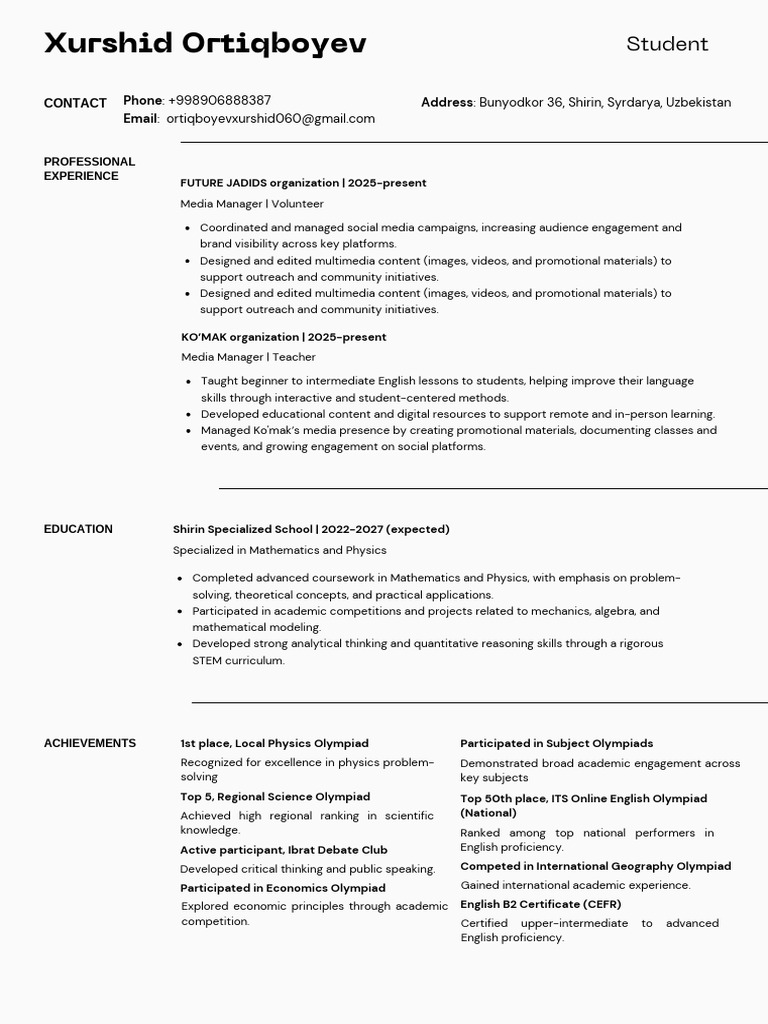 Xurshid Ortiqboyev

Student

CONTACT

Phone: +998906888387
Email: ortiqboyevxurshid060@gmail.com

Address: Bunyodkor 36, Shirin, Syrdarya, Uzbekistan

PROFESSIONAL EXPERIENCE

FUTURE JADIDS organization | 2025-present

Media Manager | Volunteer

- Coordinated and managed social media campaigns, increasing audience engagement and brand visibility across key platforms.
- Designed and edited multimedia content (images, videos, and promotional materials) to support outreach and community initiatives.
- Designed and edited multimedia content (images, videos, and promotional materials) to support outreach and community initiatives.

KO'MAK organization | 2025-present

Media Manager | Teacher

- Taught beginner to intermediate English lessons to students, helping improve their language skills through interactive and student-centered methods.
- Developed educational content and digital resources to support remote and in-person learning.
- Managed Ko'mak's media presence by creating promotional materials, documenting classes and events, and growing engagement on social platforms.

EDUCATION

Shirin Specialized School | 2022-2027 (expected)

Specialized in Mathematics and Physics

- Completed advanced coursework in Mathematics and Physics, with emphasis on problem-solving, theoretical concepts, and practical applications.
- Participated in academic competitions and projects related to mechanics, algebra, and mathematical modeling.
- Developed strong analytical thinking and quantitative reasoning skills through a rigorous STEM curriculum.

ACHIEVEMENTS

1st place, Local Physics Olympiad

Recognized for excellence in physics problem-solving

Top 5, Regional Science Olympiad

Achieved high regional ranking in scientific knowledge.

Active participant, Ibrat Debate Club

Developed critical thinking and public speaking.

Participated in Economics Olympiad

Explored economic principles through academic competition.

Participated in Subject Olympiads

Demonstrated broad academic engagement across key subjects

Top 50th place, ITS Online English Olympiad (National)

Ranked among top national performers in English proficiency.

Competed in International Geography Olympiad

Gained international academic experience.

English B2 Certificate (CEFR)

Certified upper-intermediate to advanced English proficiency.